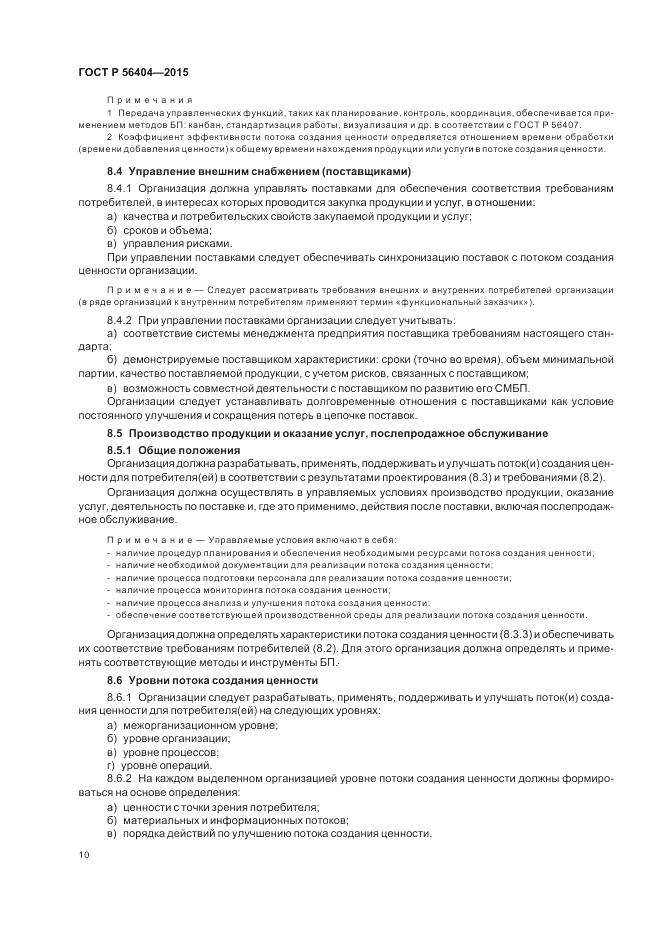 ГОСТ Р 56404—2015

Примечания

1 Передача управленческих функций, таких как планирование, контроль, координация, обеспечивается применением методов БП: канбан, стандартизация работы, визуализация и др. в соответствии с ГОСТ Р 56407.

2 Коэффициент эффективности потока создания ценности определяется отношением времени обработки (времени добавления ценности) к общему времени нахождения продукции или услуги в потоке создания ценности.

8.4 Управление внешним снабжением (поставщиками)

8.4.1 Организация должна управлять поставками для обеспечения соответствия требованиям потребителей, в интересах которых проводится закупка продукции и услуг, в отношении:

а) качества и потребительских свойств закупаемой продукции и услуг;

б) сроков и объема;

в) управления рисками.

При управлении поставками следует обеспечивать синхронизацию поставок с потоком создания ценности организации.

Примечание — Следует рассматривать требования внешних и внутренних потребителей организации (в ряде организаций к внутренним потребителям применяют термин «функциональный заказчик»).

8.4.2 При управлении поставками организации следует учитывать:

а) соответствие системы менеджмента предприятия поставщика требованиям настоящего стандарта;

б) демонстрируемые поставщиком характеристики: сроки (точно во время), объем минимальной партии, качество поставляемой продукции, с учетом рисков, связанных с поставщиком;

в) возможность совместной деятельности с поставщиком по развитию его СМБП.

Организации следует устанавливать долговременные отношения с поставщиками как условие постоянного улучшения и сокращения потерь в цепочке поставок.

8.5 Производство продукции и оказание услуг, послепродажное обслуживание

8.5.1 Общие положения

Организация должна разрабатывать, применять, поддерживать и улучшать поток(и) создания ценности для потребителя(ей) в соответствии с результатами проектирования (8.3) и требованиями (8.2).

Организация должна осуществлять в управляемых условиях производство продукции, оказание услуг, деятельность по поставке и, где это применимо, действия после поставки, включая послепродажное обслуживание.

Примечание — Управляемые условия включают в себя:
- наличие процедур планирования и обеспечения необходимыми ресурсами потока создания ценности;
- наличие необходимой документации для реализации потока создания ценности;
- наличие процесса подготовки персонала для реализации потока создания ценности;
- наличие процесса мониторинга потока создания ценности;
- наличие процесса анализа и улучшения потока создания ценности;
- обеспечение соответствующей производственной среды для реализации потока создания ценности.

Организация должна определять характеристики потока создания ценности (8.3.3) и обеспечивать их соответствие требованиям потребителей (8.2). Для этого организация должна определять и применять соответствующие методы и инструменты БП.

8.6 Уровни потока создания ценности

8.6.1 Организации следует разрабатывать, применять, поддерживать и улучшать поток(и) создания ценности для потребителя(ей) на следующих уровнях:

а) межорганизационном уровне;

б) уровне организации;

в) уровне процессов;

г) уровне операций.

8.6.2 На каждом выделенном организацией уровне потоки создания ценности должны формироваться на основе определения:

а) ценности с точки зрения потребителя;

б) материальных и информационных потоков;

в) порядка действий по улучшению потока создания ценности.

10